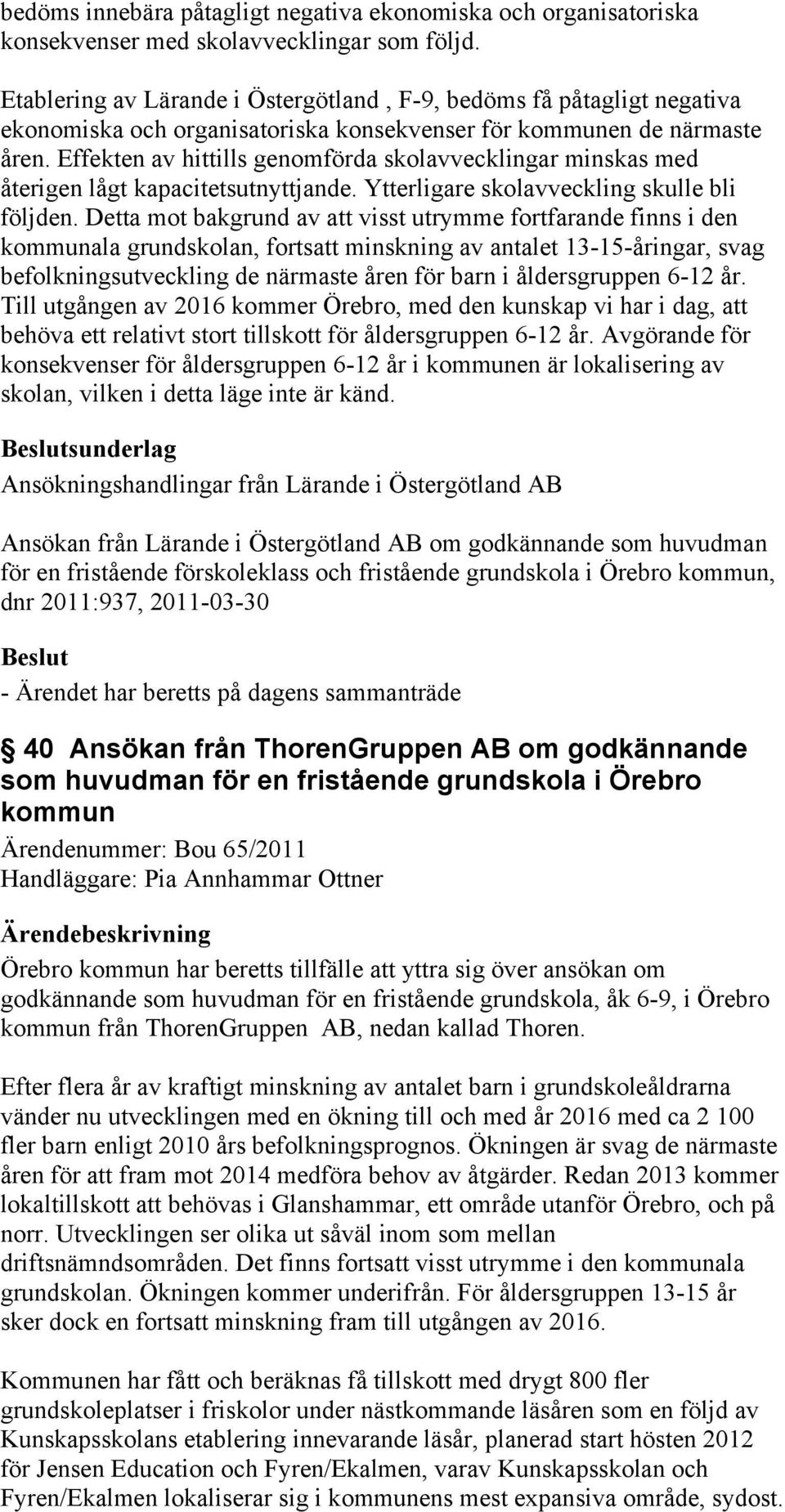 bedöms innebära påtagligt negativa ekonomiska och organisatoriska konsekvenser med skolavvecklingar som följd.

Etablering av Lärande i Östergötland , F-9, bedöms få påtagligt negativa ekonomiska och organisatoriska konsekvenser för kommunen de närmaste åren. Effekten av hittills genomförda skolavvecklingar minskas med återigen lågt kapacitetsutnyttjande. Ytterligare skolavveckling skulle bli följden. Detta mot bakgrund av att visst utrymme fortfarande finns i den kommunala grundskolan, fortsatt minskning av antalet 13-15-åringar, svag befolkningsutveckling de närmaste åren för barn i åldersgruppen 6-12 år. Till utgången av 2016 kommer Örebro, med den kunskap vi har i dag, att behöva ett relativt stort tillskott för åldersgruppen 6-12 år. Avgörande för konsekvenser för åldersgruppen 6-12 år i kommunen är lokalisering av skolan, vilken i detta läge inte är känd.

Beslutsunderlag
Ansökningshandlingar från Lärande i Östergötland AB

Ansökan från Lärande i Östergötland AB om godkännande som huvudman för en fristående förskoleklass och fristående grundskola i Örebro kommun, dnr 2011:937, 2011-03-30

Beslut
- Ärendet har beretts på dagens sammanträde

40 Ansökan från ThorenGruppen AB om godkännande som huvudman för en fristående grundskola i Örebro kommun
Ärendenummer: Bou 65/2011
Handläggare: Pia Annhammar Ottner

Ärendebeskrivning
Örebro kommun har beretts tillfälle att yttra sig över ansökan om godkännande som huvudman för en fristående grundskola, åk 6-9, i Örebro kommun från ThorenGruppen AB, nedan kallad Thoren.

Efter flera år av kraftigt minskning av antalet barn i grundskoleåldrarna vänder nu utvecklingen med en ökning till och med år 2016 med ca 2 100 fler barn enligt 2010 års befolkningsprognos. Ökningen är svag de närmaste åren för att fram mot 2014 medföra behov av åtgärder. Redan 2013 kommer lokaltillskott att behövas i Glanshammar, ett område utanför Örebro, och på norr. Utvecklingen ser olika ut såväl inom som mellan driftsnämndsområden. Det finns fortsatt visst utrymme i den kommunala grundskolan. Ökningen kommer underifrån. För åldersgruppen 13-15 år sker dock en fortsatt minskning fram till utgången av 2016.

Kommunen har fått och beräknas få tillskott med drygt 800 fler grundskoleplatser i friskolor under nästkommande läsåren som en följd av Kunskapsskolans etablering innevarande läsår, planerad start hösten 2012 för Jensen Education och Fyren/Ekalmen, varav Kunskapsskolan och Fyren/Ekalmen lokaliserar sig i kommunens mest expansiva område, sydost.